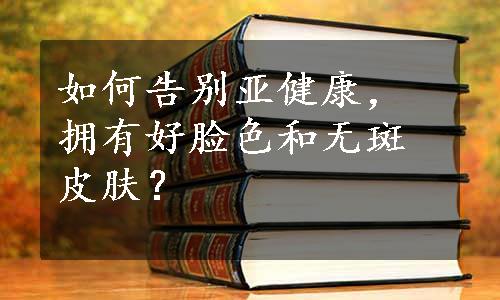 如何告别亚健康，拥有好脸色和无斑皮肤？